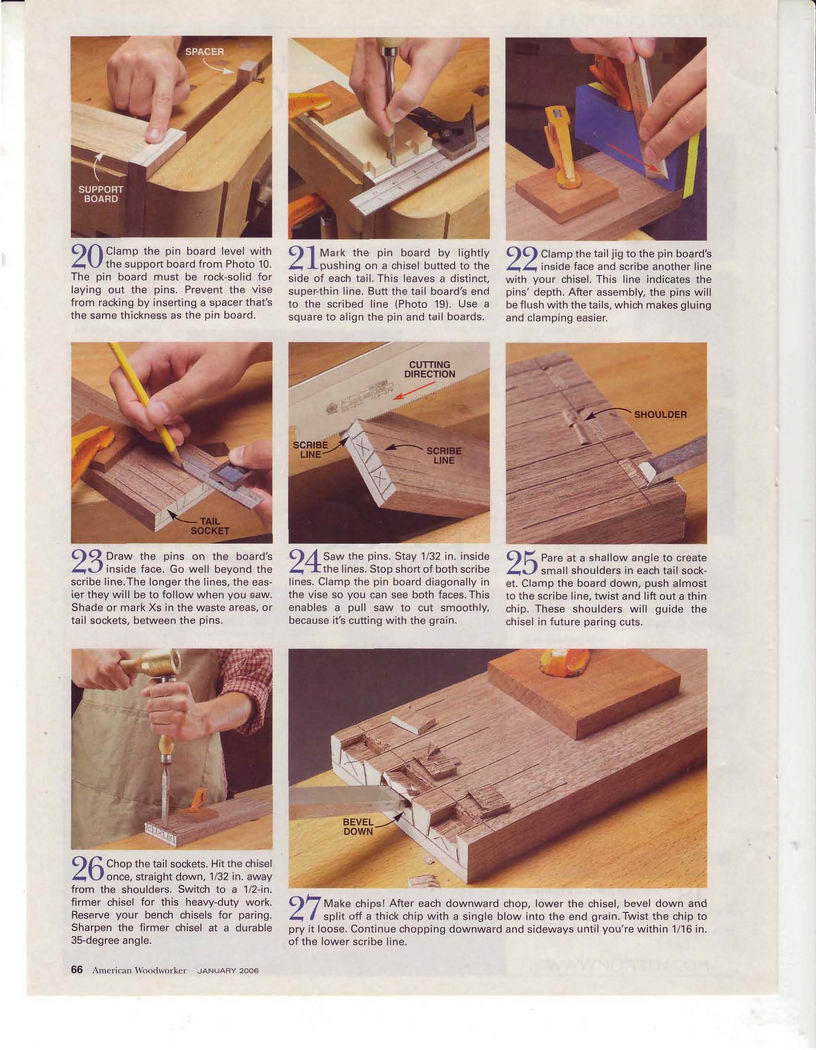 SPACER

SUPPORT BOARD

20 Clamp the pin board level with the support board from Photo 10. The pin board must be rock-solid for laying out the pins. Prevent the vise from racking by inserting a spacer that's the same thickness as the pin board.

21 Mark the pin board by lightly pushing on a chisel butted to the side of each tail. This leaves a distinct, super-thin line. Butt the tail board's end to the scribed line (Photo 19). Use a square to align the pin and tail boards.

22 Clamp the tail jig to the pin board's inside face and scribe another line with your chisel. This line indicates the pins' depth. After assembly, the pins will be flush with the tails, which makes gluing and clamping easier.

TAIL SOCKET

CUTTING DIRECTION

SCRIBE LINE

SCRIBE LINE

SHOULDER

23 Draw the pins on the board's inside face. Go well beyond the scribe line. The longer the lines, the easier they will be to follow when you saw. Shade or mark Xs in the waste areas, or tail sockets, between the pins.

24 Saw the pins. Stay 1/32 in. inside the lines. Stop short of both scribe lines. Clamp the pin board diagonally in the vise so you can see both faces. This enables a pull saw to cut smoothly, because it's cutting with the grain.

25 Pare at a shallow angle to create small shoulders in each tail socket. Clamp the board down, push almost to the scribe line, twist and lift out a thin chip. These shoulders will guide the chisel in future paring cuts.

BEVEL DOWN

26 Chop the tail sockets. Hit the chisel once, straight down, 1/32 in. away from the shoulders. Switch to a 1/2-in. firmer chisel for this heavy-duty work. Reserve your bench chisels for paring. Sharpen the firmer chisel at a durable 35-degree angle.

27 Make chips! After each downward chop, lower the chisel, bevel down and split off a thick chip with a single blow into the end grain. Twist the chip to pry it loose. Continue chopping downward and sideways until you're within 1/16 in. of the lower scribe line.

66 American Woodworker JANUARY 2006